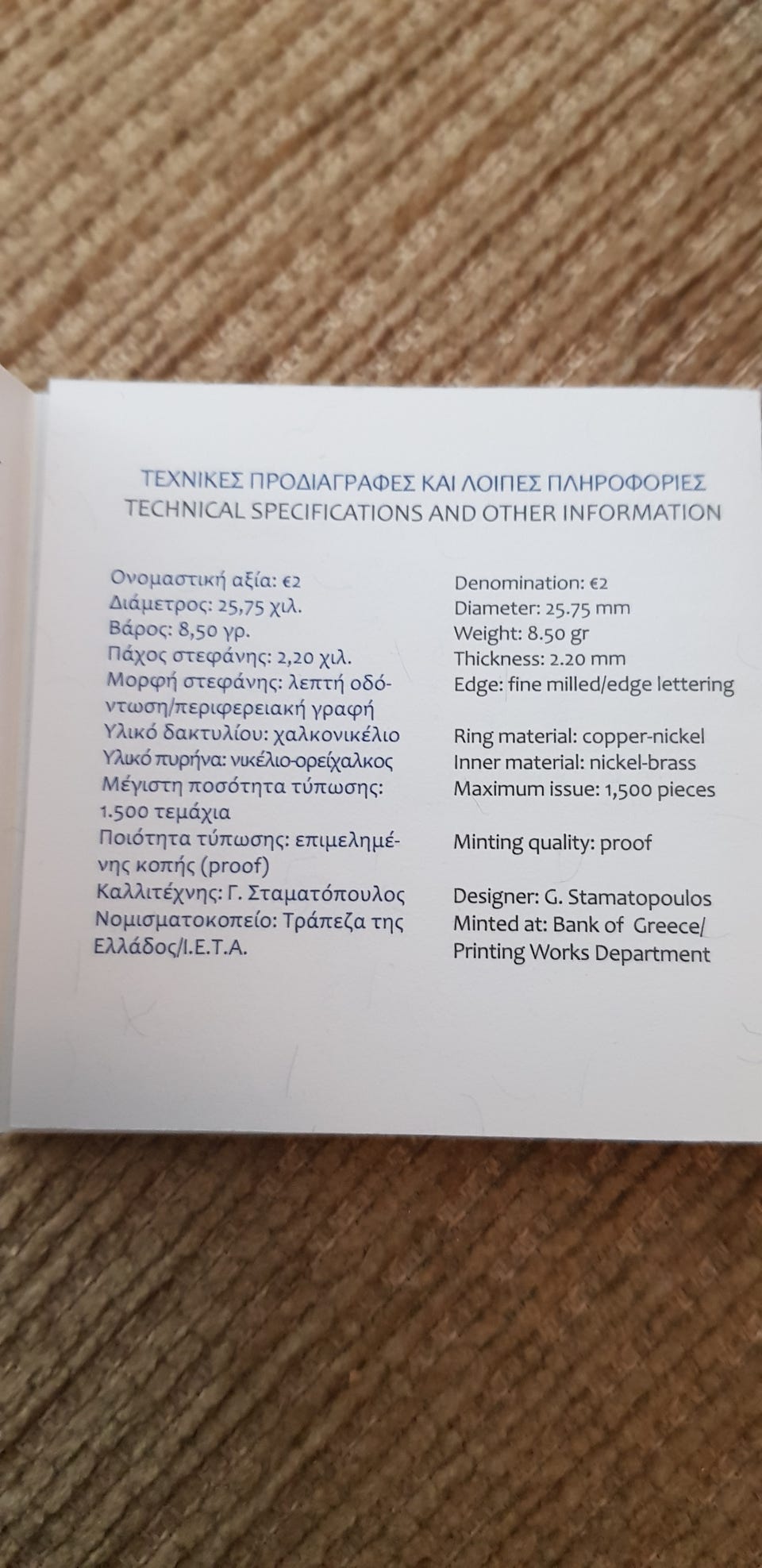 ΤΕΧΝΙΚΕΣ ΠΡΟΔΙΑΓΡΑΦΕΣ ΚΑΙ ΛΟΙΠΕΣ ΠΛΗΡΟΦΟΡΙΕΣ
TECHNICAL SPECIFICATIONS AND OTHER INFORMATION

Ονομαστική αξία: €2
Διάμετρος: 25,75 χιλ.
Βάρος: 8,50 γρ.
Πάχος στεφάνης: 2,20 χιλ.
Μορφή στεφάνης: λεπτή οδόντωση/περιφερειακή γραφή
Υλικό δακτυλίου: χαλκονικέλιο
Υλικό πυρήνα: νικέλιο-ορείχαλκος
Μέγιστη ποσότητα τύπωσης: 1.500 τεμάχια
Ποιότητα τύπωσης: επιμελημένης κοπής (proof)
Καλλιτέχνης: Γ. Σταματόπουλος
Νομισματοκοπείο: Τράπεζα της Ελλάδος/Ι.Ε.Τ.Α.

Denomination: €2
Diameter: 25.75 mm
Weight: 8.50 gr
Thickness: 2.20 mm
Edge: fine milled/edge lettering
Ring material: copper-nickel
Inner material: nickel-brass
Maximum issue: 1,500 pieces
Minting quality: proof
Designer: G. Stamatopoulos
Minted at: Bank of Greece/ Printing Works Department